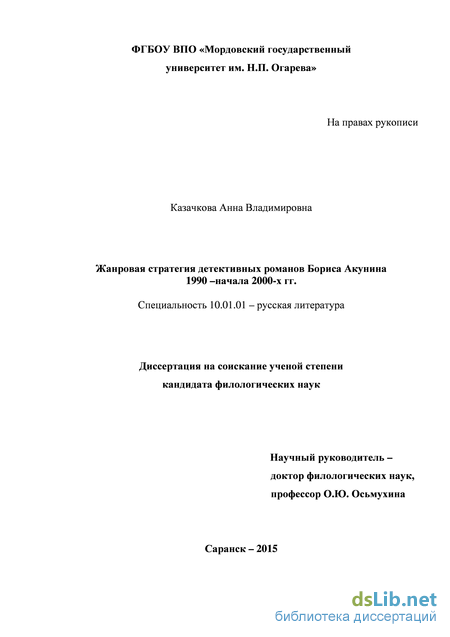 ФГБОУ ВПО «Мордовский государственный университет им. Н.П. Огарева»

На правах рукописи

Казачкова Анна Владимировна

Жанровая стратегия детективных романов Бориса Акунина 1990 –начала 2000-х гг.

Специальность 10.01.01 – русская литература

Диссертация на соискание ученой степени кандидата филологических наук

Научный руководитель – доктор филологических наук, профессор О.Ю. Осьмухина

Саранск – 2015

dsLib.net
библиотека диссертаций